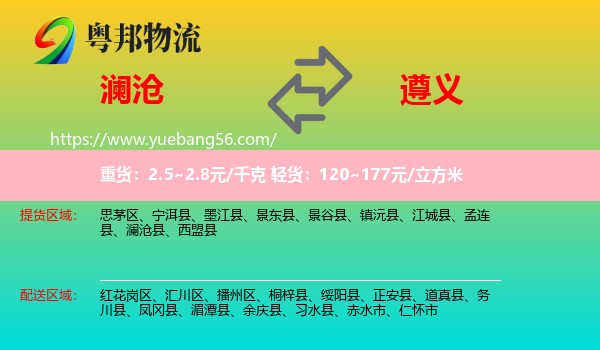 粤邦物流

澜沧

遵义

https://www.yuebang56.com/

重货：2.5~2.8元/千克 轻货：120~177元/立方米

提货区域：

思茅区、宁洱县、墨江县、景东县、景谷县、镇沅县、江城县、孟连县、澜沧县、西盟县

配送区域：

红花岗区、汇川区、播州区、桐梓县、绥阳县、正安县、道真县、务川县、凤冈县、湄潭县、余庆县、习水县、赤水市、仁怀市